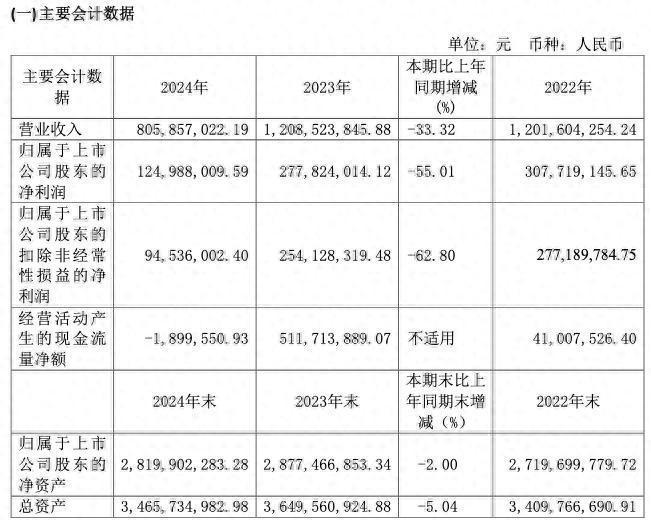 (一)主要会计数据

单位：元　币种：人民币

| 主要会计数据 | 2024年 | 2023年 | 本期比上年同期增减(%) | 2022年 |
|---|---|---|---|---|
| 营业收入 | 805,857,022.19 | 1,208,523,845.88 | -33.32 | 1,201,604,254.24 |
| 归属于上市公司股东的净利润 | 124,988,009.59 | 277,824,014.12 | -55.01 | 307,719,145.65 |
| 归属于上市公司股东的扣除非经常性损益的净利润 | 94,536,002.40 | 254,128,319.48 | -62.80 | 277,189,784.75 |
| 经营活动产生的现金流量净额 | -1,899,550.93 | 511,713,889.07 | 不适用 | 41,007,526.40 |
|  | 2024年末 | 2023年末 | 本期末比上年同期末增减（%） | 2022年末 |
| 归属于上市公司股东的净资产 | 2,819,902,283.28 | 2,877,466,853.34 | -2.00 | 2,719,699,779.72 |
| 总资产 | 3,465,734,982.98 | 3,649,560,924.88 | -5.04 | 3,409,766,690.91 |